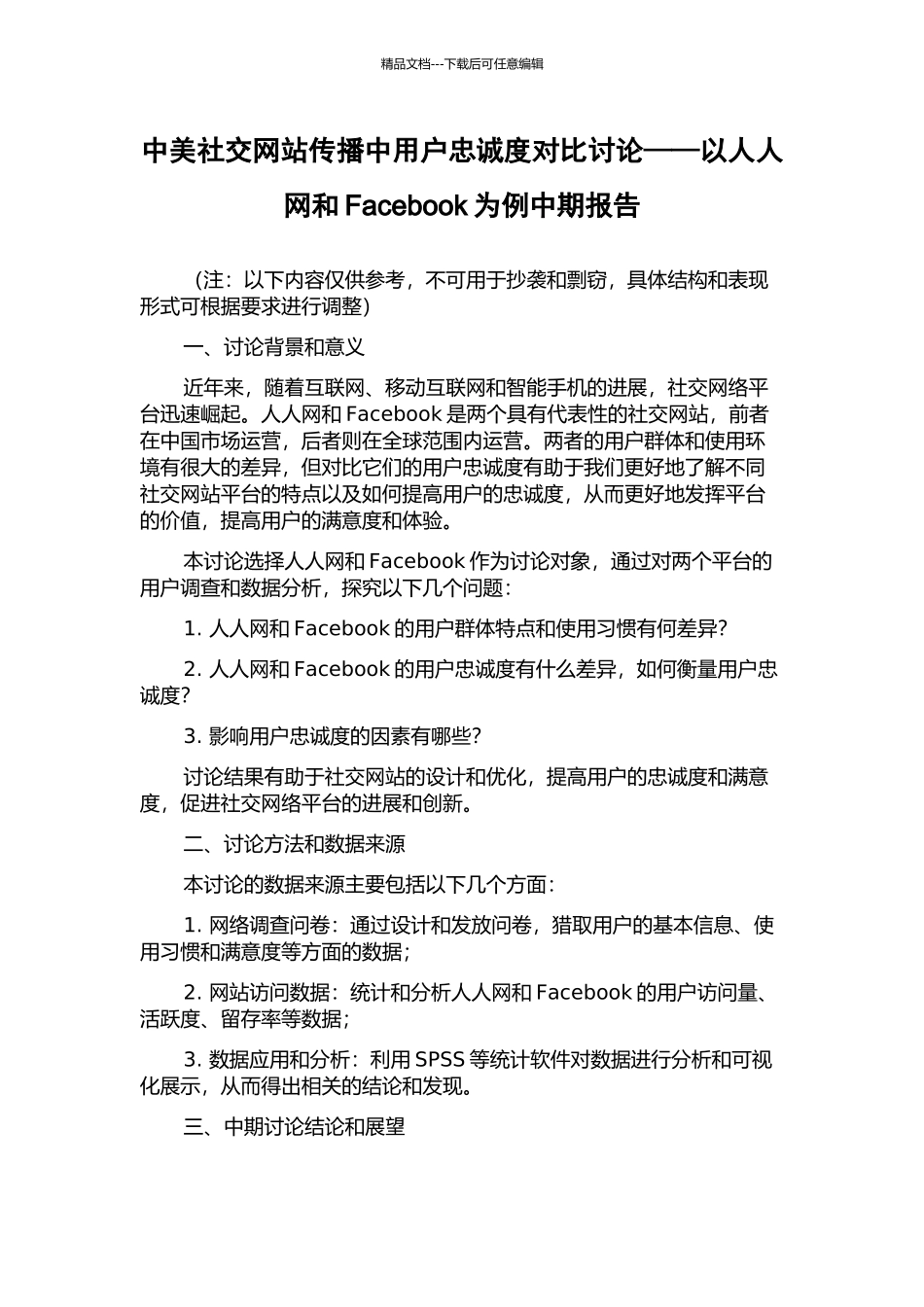 精品文档---下载后可任意编辑

中美社交网站传播中用户忠诚度对比讨论——以人人网和 Facebook 为例中期报告

（注：以下内容仅供参考，不可用于抄袭和剽窃，具体结构和表现形式可根据要求进行调整）

一、讨论背景和意义

近年来，随着互联网、移动互联网和智能手机的进展，社交网络平台迅速崛起。人人网和 Facebook 是两个具有代表性的社交网站，前者在中国市场运营，后者则在全球范围内运营。两者的用户群体和使用环境有很大的差异，但对比它们的用户忠诚度有助于我们更好地了解不同社交网站平台的特点以及如何提高用户的忠诚度，从而更好地发挥平台的价值，提高用户的满意度和体验。

本讨论选择人人网和 Facebook 作为讨论对象，通过对两个平台的用户调查和数据分析，探究以下几个问题：

1. 人人网和 Facebook 的用户群体特点和使用习惯有何差异？

2. 人人网和 Facebook 的用户忠诚度有什么差异，如何衡量用户忠诚度？

3. 影响用户忠诚度的因素有哪些？

讨论结果有助于社交网站的设计和优化，提高用户的忠诚度和满意度，促进社交网络平台的进展和创新。

二、讨论方法和数据来源

本讨论的数据来源主要包括以下几个方面：

1. 网络调查问卷：通过设计和发放问卷，猎取用户的基本信息、使用习惯和满意度等方面的数据；

2. 网站访问数据：统计和分析人人网和 Facebook 的用户访问量、活跃度、留存率等数据；

3. 数据应用和分析：利用 SPSS 等统计软件对数据进行分析和可视化展示，从而得出相关的结论和发现。

三、中期讨论结论和展望